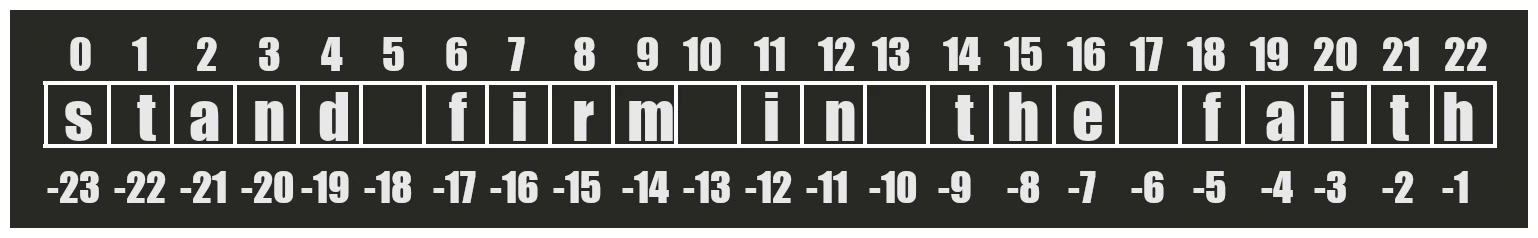 | 0 | 1 | 2 | 3 | 4 | 5 | 6 | 7 | 8 | 9 | 10 | 11 | 12 | 13 | 14 | 15 | 16 | 17 | 18 | 19 | 20 | 21 | 22 |
|---|---|---|---|---|---|---|---|---|---|---|---|---|---|---|---|---|---|---|---|---|---|---|
| s | t | a | n | d |  | f | i | r | m |  | i | n |  | t | h | e |  | f | a | i | t | h |
| -23 | -22 | -21 | -20 | -19 | -18 | -17 | -16 | -15 | -14 | -13 | -12 | -11 | -10 | -9 | -8 | -7 | -6 | -5 | -4 | -3 | -2 | -1 |